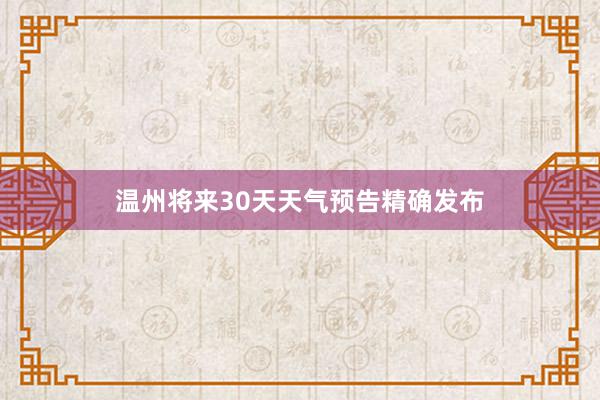 温州将来30天天气预告精确发布